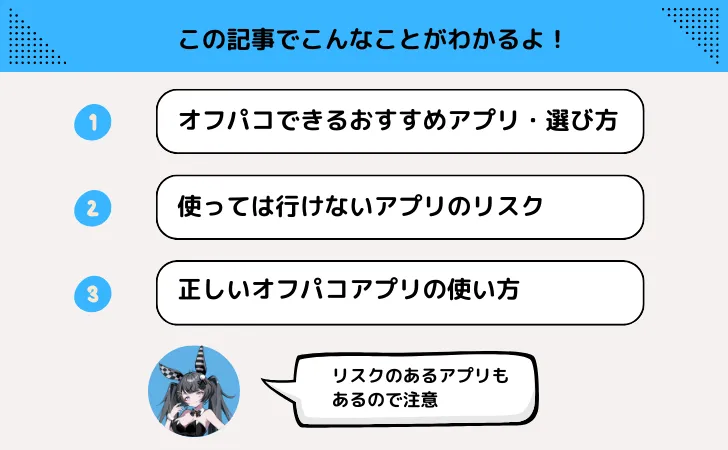 この記事でこんなことがわかるよ！

1 オフパコできるおすすめアプリ・選び方

2 使っては行けないアプリのリスク

3 正しいオフパコアプリの使い方

リスクのあるアプリもあるので注意